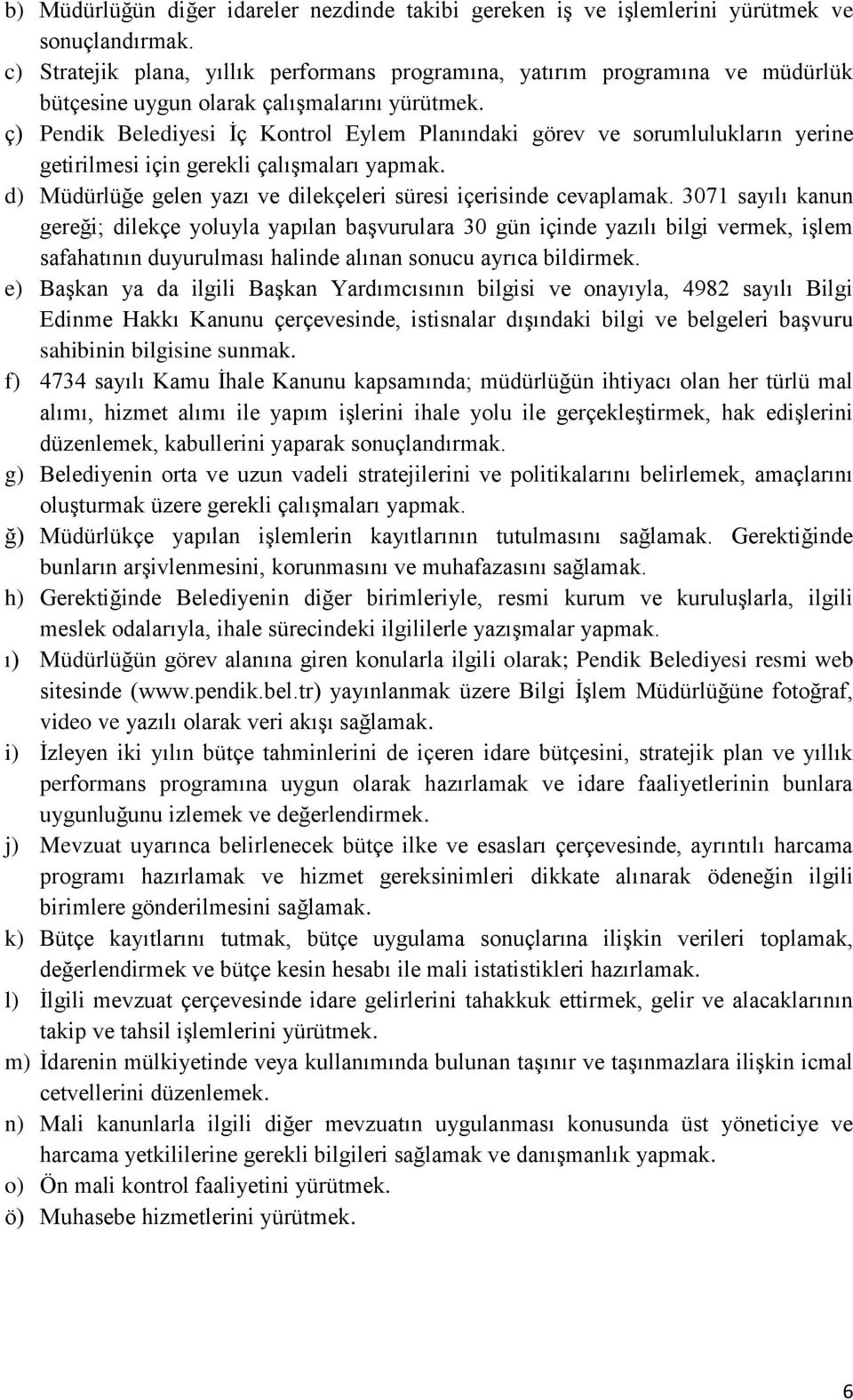 b) Müdürlüğün diğer idareler nezdinde takibi gereken iş ve işlemlerini yürütmek ve sonuçlandırmak.

c) Stratejik plana, yıllık performans programına, yatırım programına ve müdürlük bütçesine uygun olarak çalışmalarını yürütmek.

ç) Pendik Belediyesi İç Kontrol Eylem Planındaki görev ve sorumlulukların yerine getirilmesi için gerekli çalışmaları yapmak.

d) Müdürlüğe gelen yazı ve dilekçeleri süresi içerisinde cevaplamak. 3071 sayılı kanun gereği; dilekçe yoluyla yapılan başvurulara 30 gün içinde yazılı bilgi vermek, işlem safahatının duyurulması halinde alınan sonucu ayrıca bildirmek.

e) Başkan ya da ilgili Başkan Yardımcısının bilgisi ve onayıyla, 4982 sayılı Bilgi Edinme Hakkı Kanunu çerçevesinde, istisnalar dışındaki bilgi ve belgeleri başvuru sahibinin bilgisine sunmak.

f) 4734 sayılı Kamu İhale Kanunu kapsamında; müdürlüğün ihtiyacı olan her türlü mal alımı, hizmet alımı ile yapım işlerini ihale yolu ile gerçekleştirmek, hak edişlerini düzenlemek, kabullerini yaparak sonuçlandırmak.

g) Belediyenin orta ve uzun vadeli stratejilerini ve politikalarını belirlemek, amaçlarını oluşturmak üzere gerekli çalışmaları yapmak.

ğ) Müdürlükçe yapılan işlemlerin kayıtlarının tutulmasını sağlamak. Gerektiğinde bunların arşivlenmesini, korunmasını ve muhafazasını sağlamak.

h) Gerektiğinde Belediyenin diğer birimleriyle, resmi kurum ve kuruluşlarla, ilgili meslek odalarıyla, ihale sürecindeki ilgililerle yazışmalar yapmak.

ı) Müdürlüğün görev alanına giren konularla ilgili olarak; Pendik Belediyesi resmi web sitesinde (www.pendik.bel.tr) yayınlanmak üzere Bilgi İşlem Müdürlüğüne fotoğraf, video ve yazılı olarak veri akışı sağlamak.

i) İzleyen iki yılın bütçe tahminlerini de içeren idare bütçesini, stratejik plan ve yıllık performans programına uygun olarak hazırlamak ve idare faaliyetlerinin bunlara uygunluğunu izlemek ve değerlendirmek.

j) Mevzuat uyarınca belirlenecek bütçe ilke ve esasları çerçevesinde, ayrıntılı harcama programı hazırlamak ve hizmet gereksinimleri dikkate alınarak ödeneğin ilgili birimlere gönderilmesini sağlamak.

k) Bütçe kayıtlarını tutmak, bütçe uygulama sonuçlarına ilişkin verileri toplamak, değerlendirmek ve bütçe kesin hesabı ile mali istatistikleri hazırlamak.

l) İlgili mevzuat çerçevesinde idare gelirlerini tahakkuk ettirmek, gelir ve alacaklarının takip ve tahsil işlemlerini yürütmek.

m) İdarenin mülkiyetinde veya kullanımında bulunan taşınır ve taşınmazlara ilişkin icmal cetvellerini düzenlemek.

n) Mali kanunlarla ilgili diğer mevzuatın uygulanması konusunda üst yöneticiye ve harcama yetkililerine gerekli bilgileri sağlamak ve danışmanlık yapmak.

o) Ön mali kontrol faaliyetini yürütmek.

ö) Muhasebe hizmetlerini yürütmek.

6